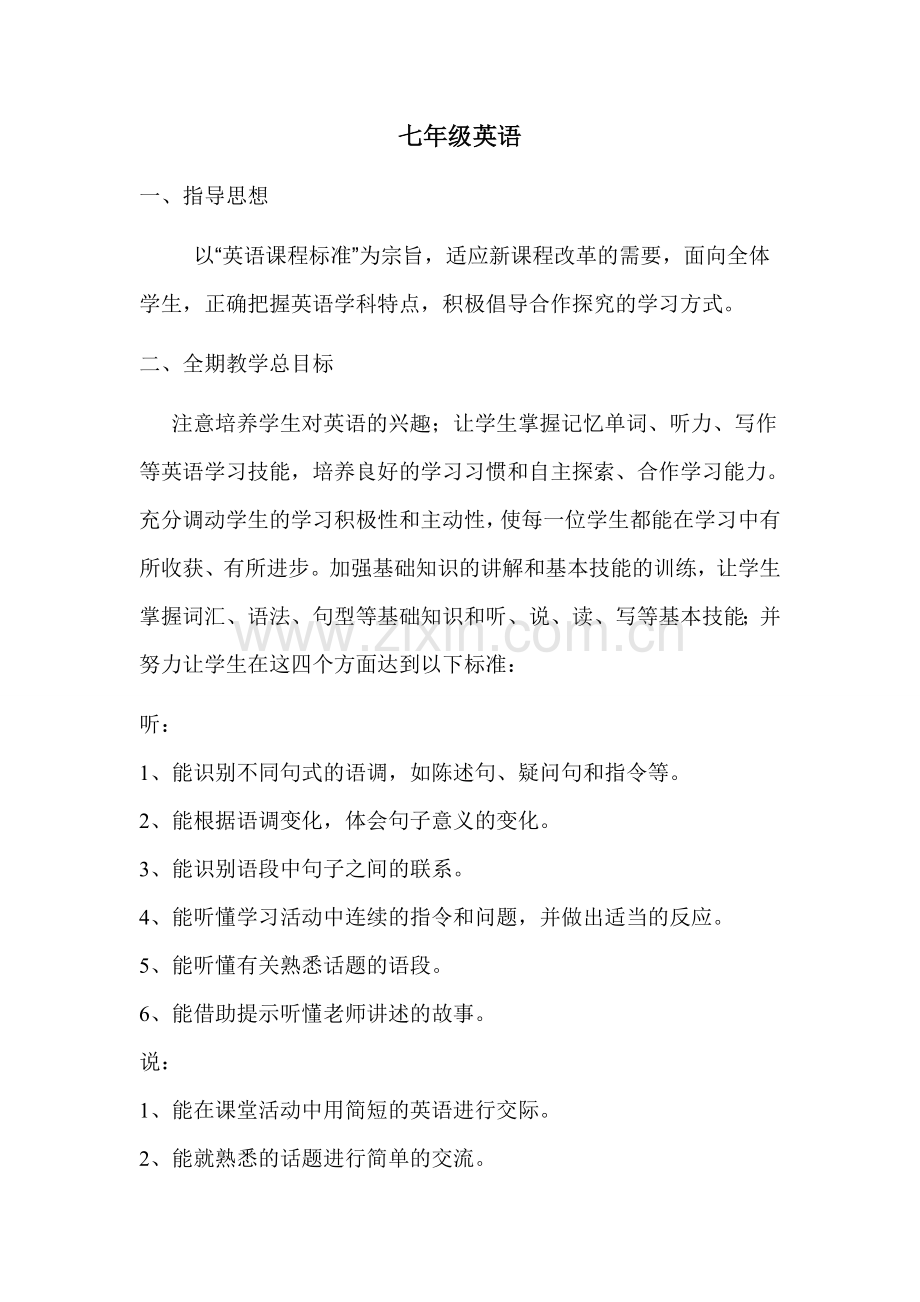 七年级英语

一、指导思想

以“英语课程标准”为宗旨，适应新课程改革的需要，面向全体学生，正确把握英语学科特点，积极倡导合作探究的学习方式。

二、全期教学总目标

注意培养学生对英语的兴趣；让学生掌握记忆单词、听力、写作等英语学习技能，培养良好的学习习惯和自主探索、合作学习能力。充分调动学生的学习积极性和主动性，使每一位学生都能在学习中有所收获、有所进步。加强基础知识的讲解和基本技能的训练，让学生掌握词汇、语法、句型等基础知识和听、说、读、写等基本技能;并努力让学生在这四个方面达到以下标准：

听：

1、能识别不同句式的语调，如陈述句、疑问句和指令等。

2、能根据语调变化，体会句子意义的变化。

3、能识别语段中句子之间的联系。

4、能听懂学习活动中连续的指令和问题，并做出适当的反应。

5、能听懂有关熟悉话题的语段。

6、能借助提示听懂老师讲述的故事。

说：

1、能在课堂活动中用简短的英语进行交际。

2、能就熟悉的话题进行简单的交流。

www.zixin.com.cn